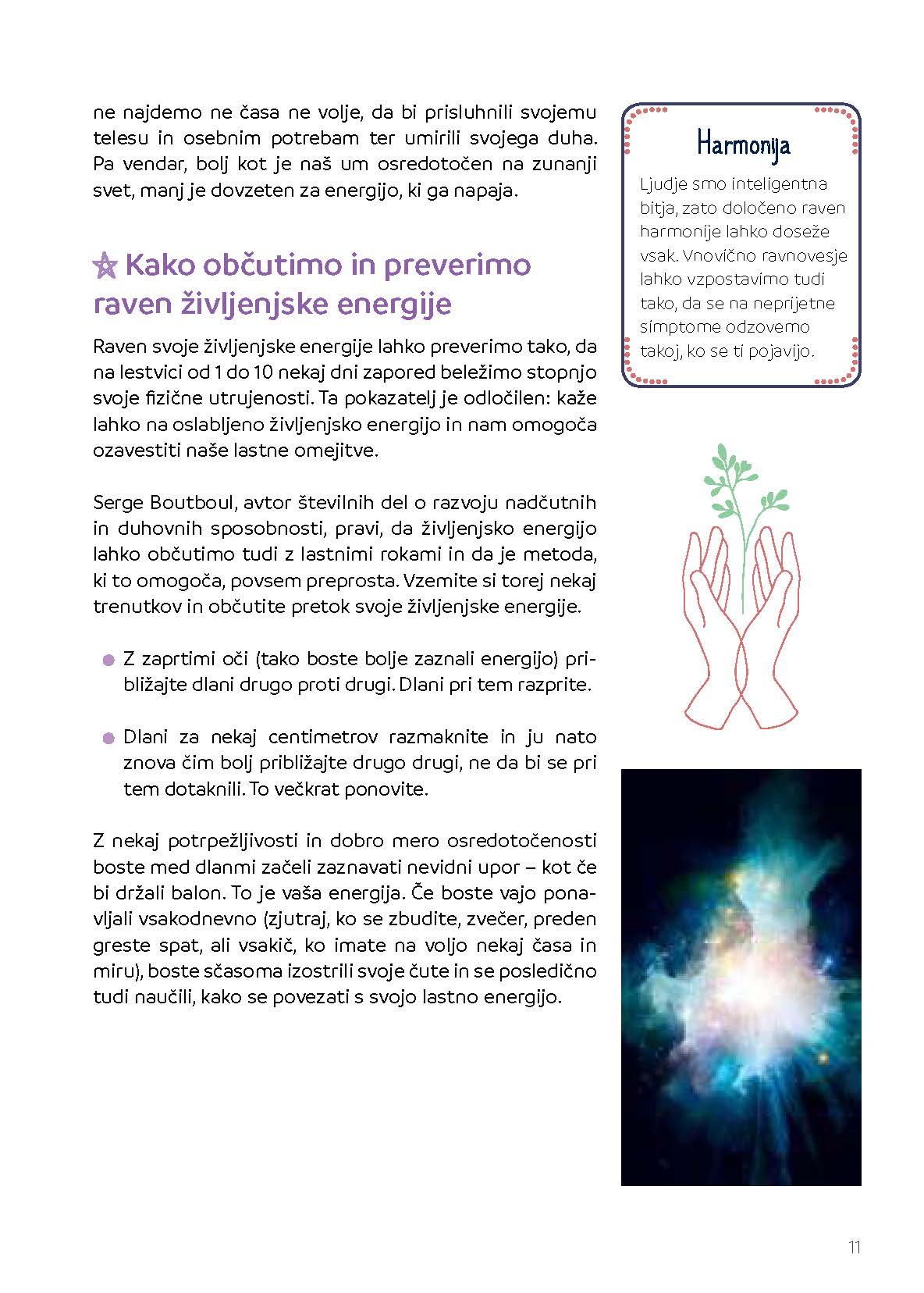 ne najdemo ne časa ne volje, da bi prisluhnili svojemu telesu in osebnim potrebam ter umirili svojega duha. Pa vendar, bolj kot je naš um osredotočen na zunanji svet, manj je dovzeten za energijo, ki ga napaja.

Kako občutimo in preverimo raven življenjske energije

Raven svoje življenjske energije lahko preverimo tako, da na lestvici od 1 do 10 nekaj dni zapored beležimo stopnjo svoje fizične utrujenosti. Ta pokazatelj je odločilen: kaže lahko na oslabljeno življenjsko energijo in nam omogoča ozavestiti naše lastne omejitve.

Serge Boutboul, avtor številnih del o razvoju nadčutnih in duhovnih sposobnosti, pravi, da življenjsko energijo lahko občutimo tudi z lastnimi rokami in da je metoda, ki to omogoča, povsem preprosta. Vzemite si torej nekaj trenutkov in občutite pretok svoje življenjske energije.

Z zaprtimi oči (tako boste bolje zaznali energijo) približajte dlani drugo proti drugi. Dlani pri tem razprite.

Dlani za nekaj centimetrov razmaknite in ju nato znova čim bolj približajte drugo drugi, ne da bi se pri tem dotaknili. To večkrat ponovite.

Z nekaj potrpežljivosti in dobro mero osredotočenosti boste med dlanmi začeli zaznavati nevidni upor – kot če bi držali balon. To je vaša energija. Če boste vajo ponavljali vsakodnevno (zjutraj, ko se zbudite, zvečer, preden greste spat, ali vsakič, ko imate na voljo nekaj časa in miru), boste sčasoma izostrili svoje čute in se posledično tudi naučili, kako se povezati s svojo lastno energijo.

Harmonija

Ljudje smo inteligentna bitja, zato določeno raven harmonije lahko doseže vsak. Vnovično ravnovesje lahko vzpostavimo tudi tako, da se na neprijetne simptome odzovemo takoj, ko se ti pojavijo.

11